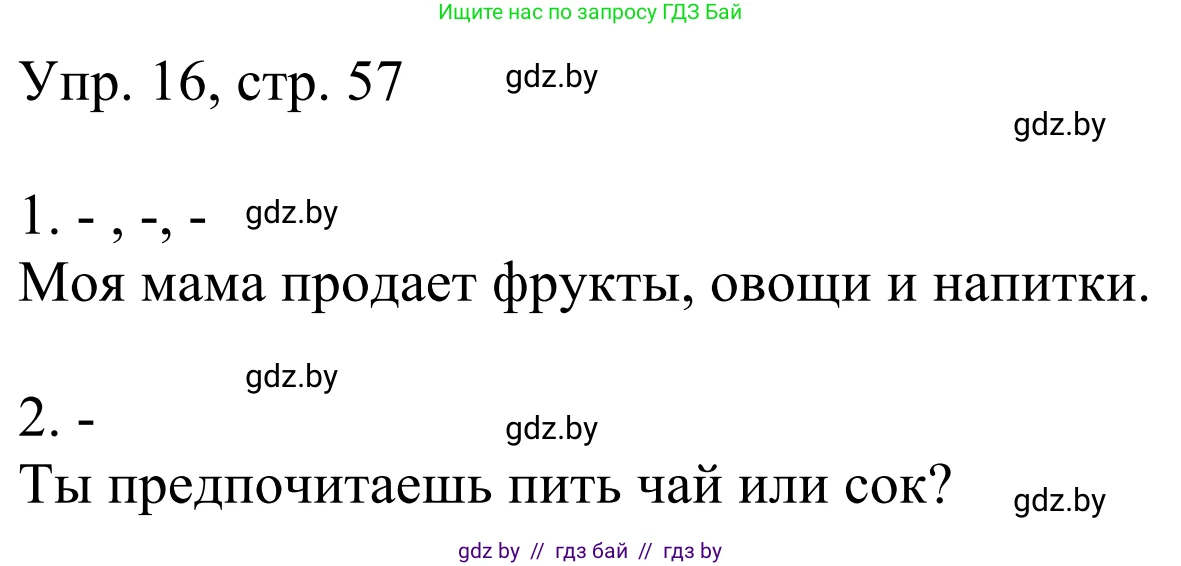 Ищите нас по запросу ГДЗ Бай

Упр. 16, стр. 57 gdz.by

gdz.by

1. - , -, - gdz.by
Моя мама продает фрукты, овощи и напитки.

gdz.by
2. -
gdz.by
Ты предпочитаешь пить чай или сок? gdz.by

gdz by // гдз бай // гдз by